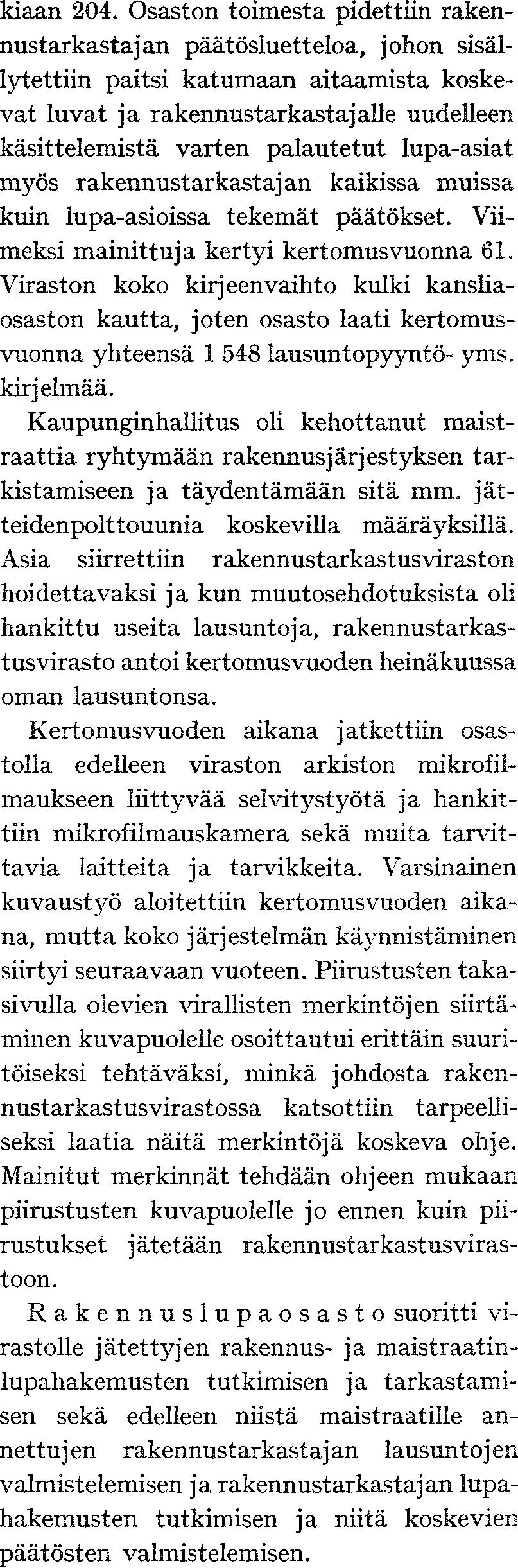 kiaan 204. Osaston toimesta pidettiin rakennustarkastajan päätösluetteloa, johon sisällytettiin paitsi katumaan aitaamista koskevat luvat ja rakennustarkastajalle uudelleen käsittelemistä varten palautetut lupa-asiat myös rakennustarkastajan kaikissa muissa kuin lupa-asioissa tekemät päätökset. Viimeksi mainittuja kertyi kertomusvuonna 61. Viraston koko kirjeenvaihto kulki kansliaosaston kautta, joten osasto laati kertomusvuonna yhteensä 1 548 lausuntopyyntö- yms. kirjelmää.

Kaupunginhallitus oli kehottanut maistraattia ryhtymään rakennusjärjestyksen tarkistamiseen ja täydentämään sitä mm. jätteidenpolttouunia koskevilla määräyksillä. Asia siirrettiin rakennustarkastusviraston hoidettavaksi ja kun muutosehdotuksista oli hankittu useita lausuntoja, rakennustarkastusvirasto antoi kertomusvuoden heinäkuussa oman lausuntonsa.

Kertomusvuoden aikana jatkettiin osastolla edelleen viraston arkiston mikrofilmaukseen liittyvää selvitystyötä ja hankittiin mikrofilmauskamera sekä muita tarvittavia laitteita ja tarvikkeita. Varsinainen kuvaustyö aloitettiin kertomusvuoden aikana, mutta koko järjestelmän käynnistäminen siirtyi seuraavaan vuoteen. Piirustusten takasivulla olevien virallisten merkintöjen siirtäminen kuvapuolelle osoittautui erittäin suuritöiseksi tehtäväksi, minkä johdosta rakennustarkastusvirastossa katsottiin tarpeelliseksi laatia näitä merkintöjä koskeva ohje. Mainitut merkinnät tehdään ohjeen mukaan piirustusten kuvapuolelle jo ennen kuin piirustukset jätetään rakennustarkastusvirastoon.

Rakennuslupaosasto suoritti virastolle jätettyjen rakennus- ja maistraatinlupahakemusten tutkimisen ja tarkastamisen sekä edelleen niistä maistraatille annettujen rakennustarkastajan lausuntojen valmistelemisen ja rakennustarkastajan lupahakemusten tutkimisen ja niitä koskevien päätösten valmistelemisen.